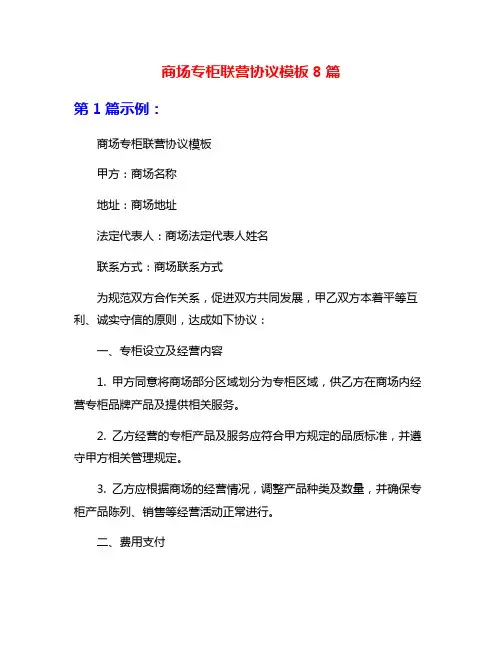 商场专柜联营协议模板 8 篇

第 1 篇示例：

商场专柜联营协议模板

甲方：商场名称

地址：商场地址

法定代表人：商场法定代表人姓名

联系方式：商场联系方式

为规范双方合作关系，促进双方共同发展，甲乙双方本着平等互利、诚实守信的原则，达成如下协议：

一、专柜设立及经营内容

1. 甲方同意将商场部分区域划分为专柜区域，供乙方在商场内经营专柜品牌产品及提供相关服务。

2. 乙方经营的专柜产品及服务应符合甲方规定的品质标准，并遵守甲方相关管理规定。

3. 乙方应根据商场的经营情况，调整产品种类及数量，并确保专柜产品陈列、销售等经营活动正常进行。

二、费用支付